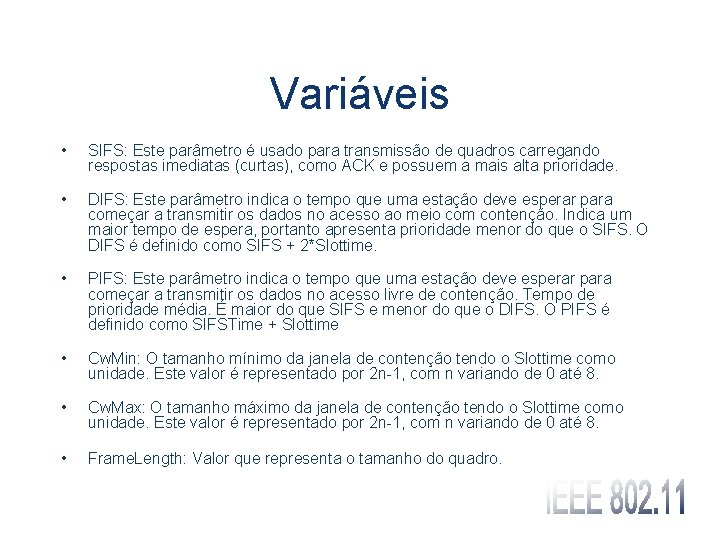 Variáveis

• SIFS: Este parâmetro é usado para transmissão de quadros carregando respostas imediatas (curtas), como ACK e possuem a mais alta prioridade.

• DIFS: Este parâmetro indica o tempo que uma estação deve esperar para começar a transmitir os dados no acesso ao meio com contenção. Indica um maior tempo de espera, portanto apresenta prioridade menor do que o SIFS. O DIFS é definido como SIFS + 2*Slottime.

• PIFS: Este parâmetro indica o tempo que uma estação deve esperar para começar a transmitir os dados no acesso livre de contenção. Tempo de prioridade média. É maior do que SIFS e menor do que o DIFS. O PIFS é definido como SIFSTime + Slottime

• CwMin: O tamanho mínimo da janela de contenção tendo o Slottime como unidade. Este valor é representado por 2n-1, com n variando de 0 até 8.

• CwMax: O tamanho máximo da janela de contenção tendo o Slottime como unidade. Este valor é representado por 2n-1, com n variando de 0 até 8.

• FrameLength: Valor que representa o tamanho do quadro.

IEEE 802.11